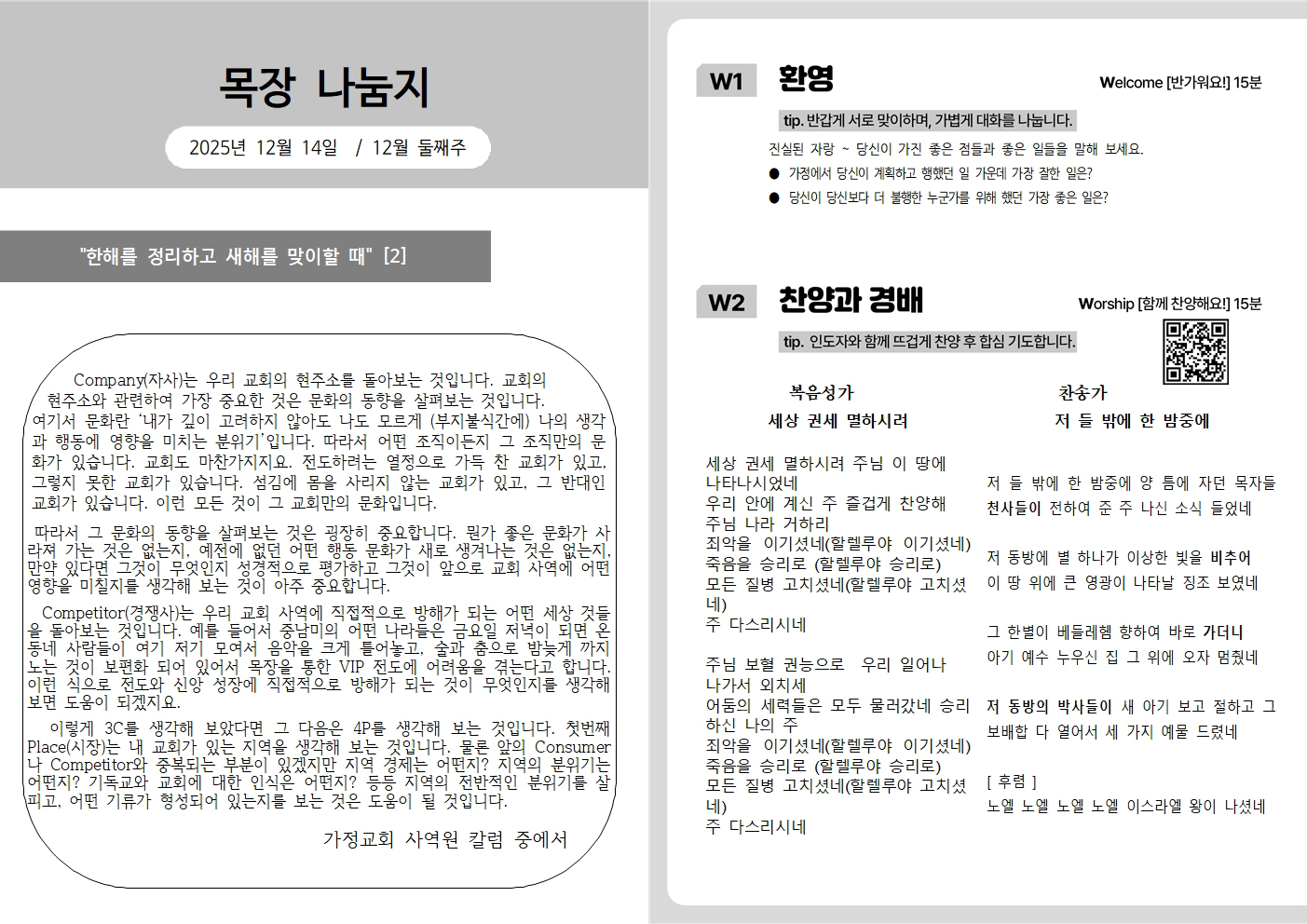 목장 나눔지

2025년 12월 14일 / 12월 둘째주

"한해를 정리하고 새해를 맞이할 때" [2]

Company(자사)는 우리 교회의 현주소를 돌아보는 것입니다. 교회의 현주소와 관련하여 가장 중요한 것은 문화의 동향을 살펴보는 것입니다. 여기서 문화란 '내가 깊이 고려하지 않아도 나도 모르게 (부지불식간에) 나의 생각과 행동에 영향을 미치는 분위기'입니다. 따라서 어떤 조직이든지 그 조직만의 문화가 있습니다. 교회도 마찬가지지요. 전도하려는 열정으로 가득 찬 교회가 있고, 그렇지 못한 교회가 있습니다. 섬김에 몸을 사리지 않는 교회가 있고, 그 반대인 교회가 있습니다. 이런 모든 것이 그 교회만의 문화입니다.

따라서 그 문화의 동향을 살펴보는 것은 굉장히 중요합니다. 뭔가 좋은 문화가 사라져 가는 것은 없는지, 예전에 없던 어떤 행동 문화가 새로 생겨나는 것은 없는지, 만약 있다면 그것이 무엇인지 성경적으로 평가하고 그것이 앞으로 교회 사역에 어떤 영향을 미칠지를 생각해 보는 것이 아주 중요합니다.

Competitor(경쟁사)는 우리 교회 사역에 직접적으로 방해가 되는 어떤 세상 것들을 돌아보는 것입니다. 예를 들어서 중남미의 어떤 나라들은 금요일 저녁이 되면 온 동네 사람들이 여기 저기 모여서 음악을 크게 틀어놓고, 술과 춤으로 밤늦게 까지 노는 것이 보편화 되어 있어서 목장을 통한 VIP 전도에 어려움을 겪는다고 합니다. 이런 식으로 전도와 신앙 성장에 직접적으로 방해가 되는 것이 무엇인지를 생각해 보면 도움이 되겠지요.

이렇게 3C를 생각해 보았다면 그 다음은 4P를 생각해 보는 것입니다. 첫번째 Place(시장)는 내 교회가 있는 지역을 생각해 보는 것입니다. 물론 앞의 Consumer나 Competitor와 중복되는 부분이 있겠지만 지역 경제는 어떤지? 지역의 분위기는 어떤지? 기독교와 교회에 대한 인식은 어떤지? 등등 지역의 전반적인 분위기를 살피고, 어떤 기류가 형성되어 있는지를 보는 것은 도움이 될 것입니다.

가정교회 사역원 칼럼 중에서

W1 환영
Welcome [반가워요!] 15분
tip. 반갑게 서로 맞이하며, 가볍게 대화를 나눕니다.
진실된 자랑 ~ 당신이 가진 좋은 점들과 좋은 일들을 말해 보세요.
● 가정에서 당신이 계획하고 행했던 일 가운데 가장 잘한 일은?
● 당신이 당신보다 더 불행한 누군가를 위해 했던 가장 좋은 일은?

W2 찬양과 경배
Worship [함께 찬양해요!] 15분
tip. 인도자와 함께 뜨겁게 찬양 후 합심 기도합니다.

복음성가
세상 권세 멸하시려

세상 권세 멸하시려 주님 이 땅에 나타나시었네
우리 안에 계신 주 즐겁게 찬양해
주님 나라 거하리
죄악을 이기셨네(할렐루야 이기셨네)
죽음을 승리로 (할렐루야 승리로)
모든 질병 고치셨네(할렐루야 고치셨네)
주 다스리시네

주님 보혈 권능으로 우리 일어나
나가서 외치세
어둠의 세력들은 모두 물러갔네 승리하신 나의 주
죄악을 이기셨네(할렐루야 이기셨네)
죽음을 승리로 (할렐루야 승리로)
모든 질병 고치셨네(할렐루야 고치셨네)
주 다스리시네

찬송가
저 들 밖에 한 밤중에

저 들 밖에 한 밤중에 양 틈에 자던 목자들
천사들이 전하여 준 주 나신 소식 들었네

저 동방에 별 하나가 이상한 빛을 비추어
이 땅 위에 큰 영광이 나타날 징조 보였네

그 한별이 베들레헴 향하여 바로 가더니
아기 예수 누우신 집 그 위에 오자 멈췄네

저 동방의 박사들이 새 아기 보고 절하고 그 보배합 다 열어서 세 가지 예물 드렸네

[ 후렴 ]
노엘 노엘 노엘 노엘 이스라엘 왕이 나셨네